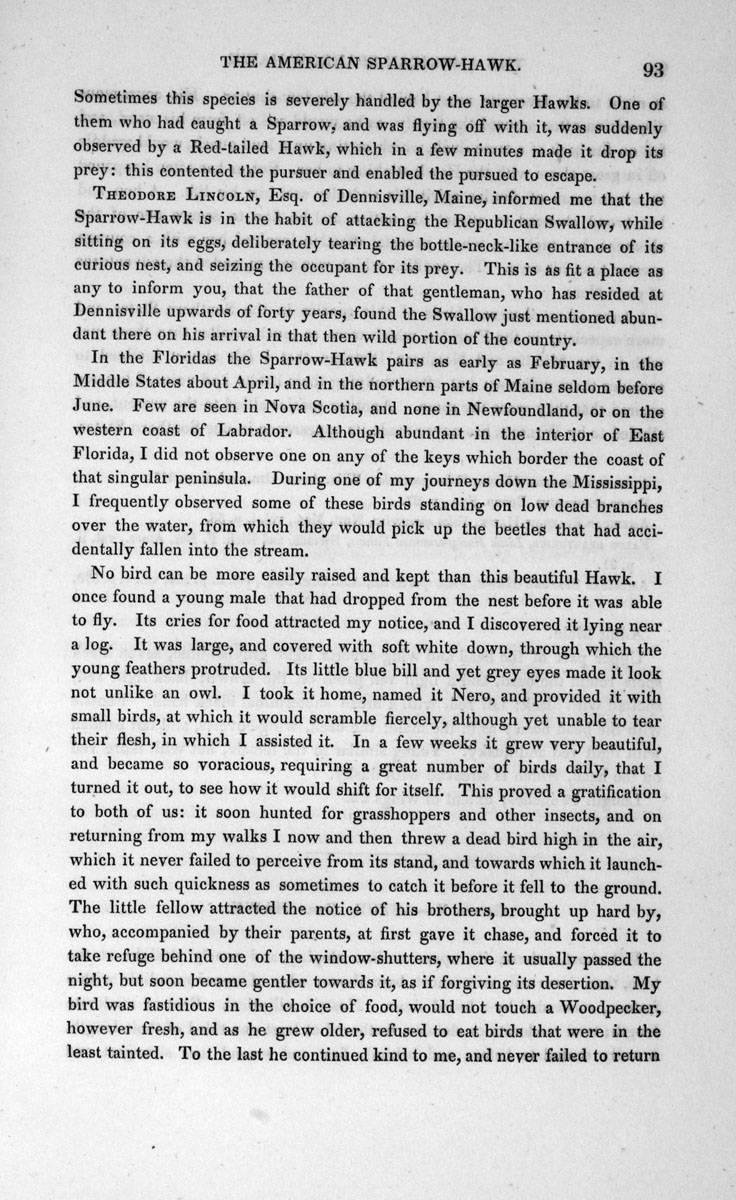 THE AMERICAN SPARROW-HAWK. 93

Sometimes this species is severely handled by the larger Hawks. One of them who had caught a Sparrow, and was flying off with it, was suddenly observed by a Red-tailed Hawk, which in a few minutes made it drop its prey: this contented the pursuer and enabled the pursued to escape.

Theodore Lincoln, Esq. of Dennisville, Maine, informed me that the Sparrow-Hawk is in the habit of attacking the Republican Swallow, while sitting on its eggs, deliberately tearing the bottle-neck-like entrance of its curious nest, and seizing the occupant for its prey. This is as fit a place as any to inform you, that the father of that gentleman, who has resided at Dennisville upwards of forty years, found the Swallow just mentioned abundant there on his arrival in that then wild portion of the country.

In the Floridas the Sparrow-Hawk pairs as early as February, in the Middle States about April, and in the northern parts of Maine seldom before June. Few are seen in Nova Scotia, and none in Newfoundland, or on the western coast of Labrador. Although abundant in the interior of East Florida, I did not observe one on any of the keys which border the coast of that singular peninsula. During one of my journeys down the Mississippi, I frequently observed some of these birds standing on low dead branches over the water, from which they would pick up the beetles that had accidentally fallen into the stream.

No bird can be more easily raised and kept than this beautiful Hawk. I once found a young male that had dropped from the nest before it was able to fly. Its cries for food attracted my notice, and I discovered it lying near a log. It was large, and covered with soft white down, through which the young feathers protruded. Its little blue bill and yet grey eyes made it look not unlike an owl. I took it home, named it Nero, and provided it with small birds, at which it would scramble fiercely, although yet unable to tear their flesh, in which I assisted it. In a few weeks it grew very beautiful, and became so voracious, requiring a great number of birds daily, that I turned it out, to see how it would shift for itself. This proved a gratification to both of us: it soon hunted for grasshoppers and other insects, and on returning from my walks I now and then threw a dead bird high in the air, which it never failed to perceive from its stand, and towards which it launched with such quickness as sometimes to catch it before it fell to the ground. The little fellow attracted the notice of his brothers, brought up hard by, who, accompanied by their parents, at first gave it chase, and forced it to take refuge behind one of the window-shutters, where it usually passed the night, but soon became gentler towards it, as if forgiving its desertion. My bird was fastidious in the choice of food, would not touch a Woodpecker, however fresh, and as he grew older, refused to eat birds that were in the least tainted. To the last he continued kind to me, and never failed to return